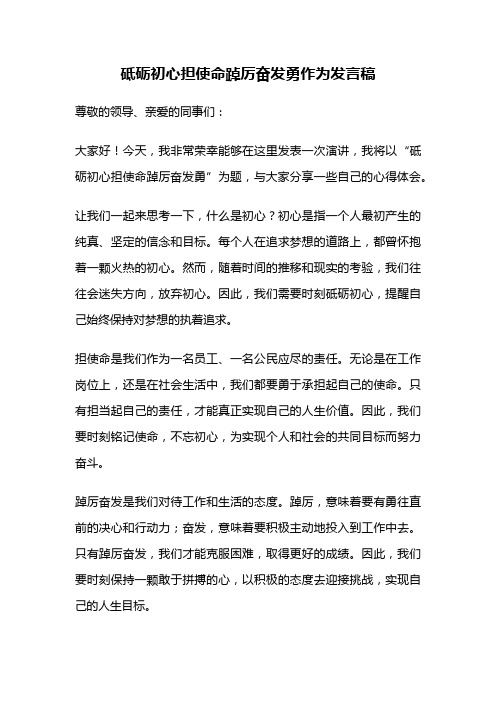 砥砺初心担使命踔厉奋发勇作为发言稿

尊敬的领导、亲爱的同事们：

大家好！今天，我非常荣幸能够在这里发表一次演讲，我将以“砥砺初心担使命踔厉奋发勇”为题，与大家分享一些自己的心得体会。

让我们一起来思考一下，什么是初心？初心是指一个人最初产生的纯真、坚定的信念和目标。每个人在追求梦想的道路上，都曾怀抱着一颗火热的初心。然而，随着时间的推移和现实的考验，我们往往会迷失方向，放弃初心。因此，我们需要时刻砥砺初心，提醒自己始终保持对梦想的执着追求。

担使命是我们作为一名员工、一名公民应尽的责任。无论是在工作岗位上，还是在社会生活中，我们都要勇于承担起自己的使命。只有担当起自己的责任，才能真正实现自己的人生价值。因此，我们要时刻铭记使命，不忘初心，为实现个人和社会的共同目标而努力奋斗。

踔厉奋发是我们对待工作和生活的态度。踔厉，意味着要有勇往直前的决心和行动力；奋发，意味着要积极主动地投入到工作中去。只有踔厉奋发，我们才能克服困难，取得更好的成绩。因此，我们要时刻保持一颗敢于拼搏的心，以积极的态度去迎接挑战，实现自己的人生目标。